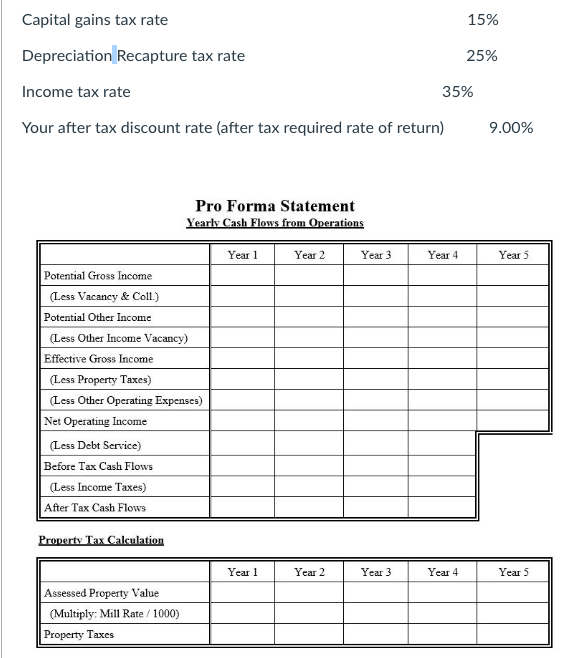 Capital gains tax rate 15%

Depreciation Recapture tax rate 25%

Income tax rate 35%

Your after tax discount rate (after tax required rate of return) 9.00%

Pro Forma Statement
Yearly Cash Flows from Operations

| | Year 1 | Year 2 | Year 3 | Year 4 | Year 5 |
|---|---|---|---|---|---|
| Potential Gross Income | | | | | |
| (Less Vacancy & Coll.) | | | | | |
| Potential Other Income | | | | | |
| (Less Other Income Vacancy) | | | | | |
| Effective Gross Income | | | | | |
| (Less Property Taxes) | | | | | |
| (Less Other Operating Expenses) | | | | | |
| Net Operating Income | | | | | |
| (Less Debt Service) | | | | | |
| Before Tax Cash Flows | | | | | |
| (Less Income Taxes) | | | | | |
| After Tax Cash Flows | | | | | |

Property Tax Calculation

| | Year 1 | Year 2 | Year 3 | Year 4 | Year 5 |
|---|---|---|---|---|---|
| Assessed Property Value | | | | | |
| (Multiply: Mill Rate / 1000) | | | | | |
| Property Taxes | | | | | |